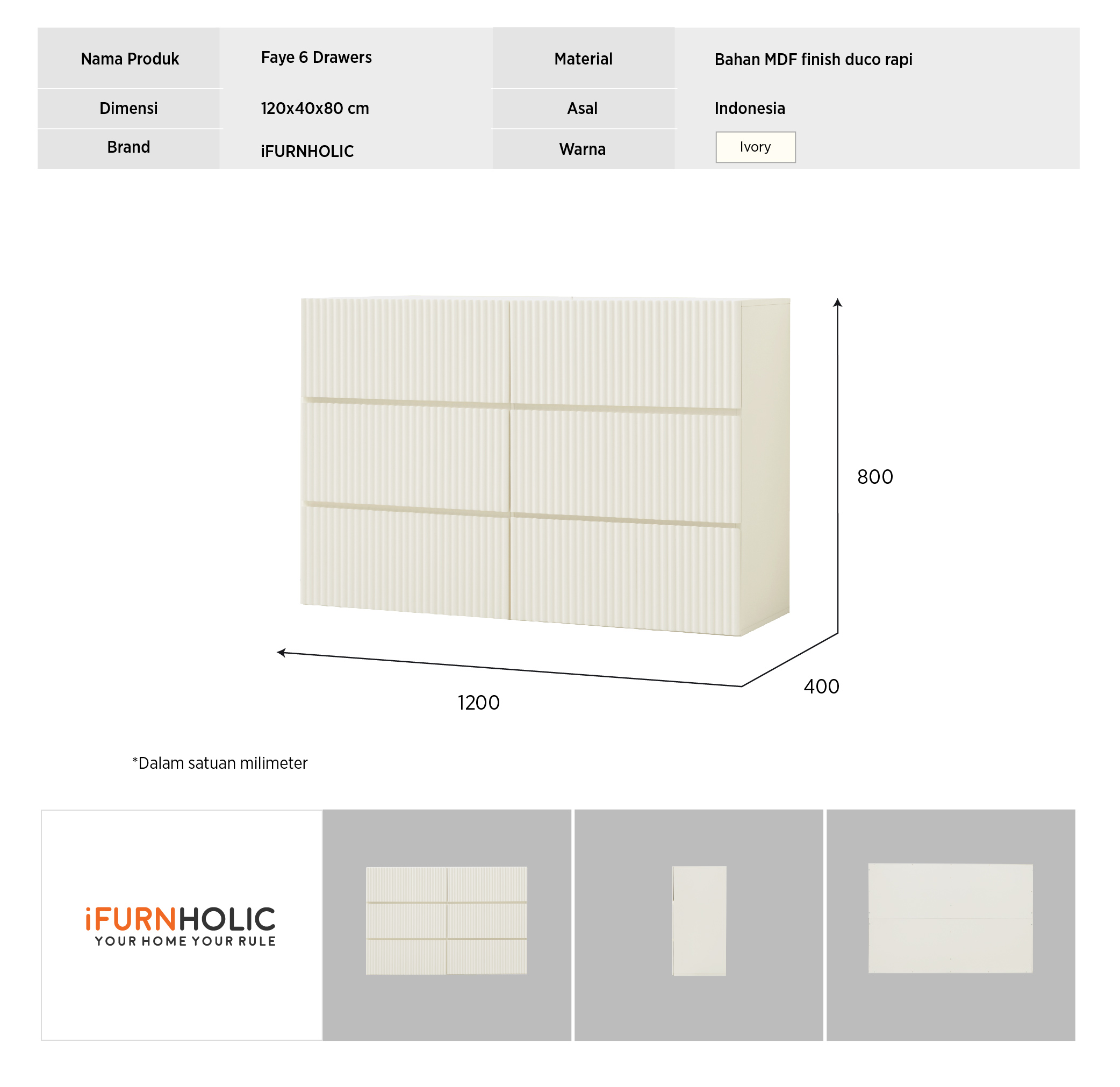 | Nama Produk | Faye 6 Drawers | Material | Bahan MDF finish duco rapi |
|---|---|---|---|
| Dimensi | 120x40x80 cm | Asal | Indonesia |
| Brand | iFURNHOLIC | Warna | Ivory |

800

400

1200

*Dalam satuan milimeter

iFURNHOLIC
YOUR HOME YOUR RULE